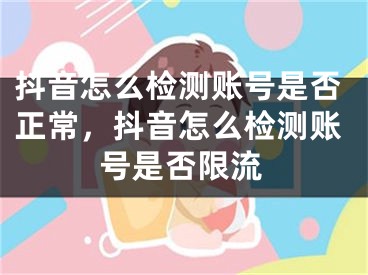 抖音怎么检测账号是否正常，抖音怎么检测账号是否限流